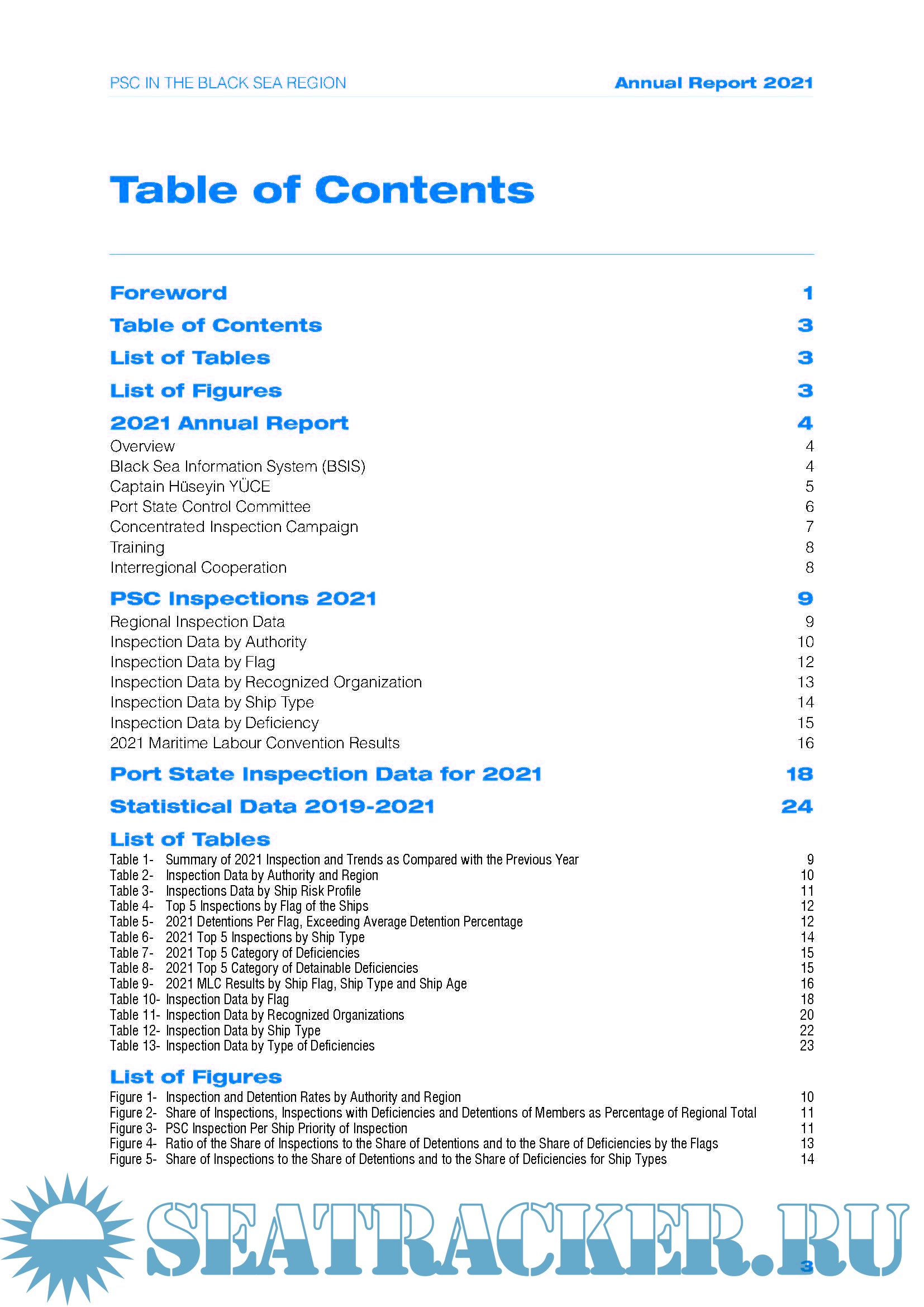 PSC IN THE BLACK SEA REGION Annual Report 2021

Table of Contents

Foreword 1

Table of Contents 3

List of Tables 3

List of Figures 3

2021 Annual Report 4

Overview 4

Black Sea Information System (BSIS) 4

Captain Hüseyin YÜCE 5

Port State Control Committee 6

Concentrated Inspection Campaign 7

Training 8

Interregional Cooperation 8

PSC Inspections 2021 9

Regional Inspection Data 9

Inspection Data by Authority 10

Inspection Data by Flag 12

Inspection Data by Recognized Organization 13

Inspection Data by Ship Type 14

Inspection Data by Deficiency 15

2021 Maritime Labour Convention Results 16

Port State Inspection Data for 2021 18

Statistical Data 2019-2021 24

List of Tables

Table 1- Summary of 2021 Inspection and Trends as Compared with the Previous Year 9
Table 2- Inspection Data by Authority and Region 10
Table 3- Inspections Data by Ship Risk Profile 11
Table 4- Top 5 Inspections by Flag of the Ships 12
Table 5- 2021 Detentions Per Flag, Exceeding Average Detention Percentage 12
Table 6- 2021 Top 5 Inspections by Ship Type 14
Table 7- 2021 Top 5 Category of Deficiencies 15
Table 8- 2021 Top 5 Category of Detainable Deficiencies 15
Table 9- 2021 MLC Results by Ship Flag, Ship Type and Ship Age 16
Table 10- Inspection Data by Flag 18
Table 11- Inspection Data by Recognized Organizations 20
Table 12- Inspection Data by Ship Type 22
Table 13- Inspection Data by Type of Deficiencies 23

List of Figures

Figure 1- Inspection and Detention Rates by Authority and Region 10
Figure 2- Share of Inspections, Inspections with Deficiencies and Detentions of Members as Percentage of Regional Total 11
Figure 3- PSC Inspection Per Ship Priority of Inspection 11
Figure 4- Ratio of the Share of Inspections to the Share of Detentions and to the Share of Deficiencies by the Flags 13
Figure 5- Share of Inspections to the Share of Detentions and to the Share of Deficiencies for Ship Types 14

SEATRACKER.RU

3